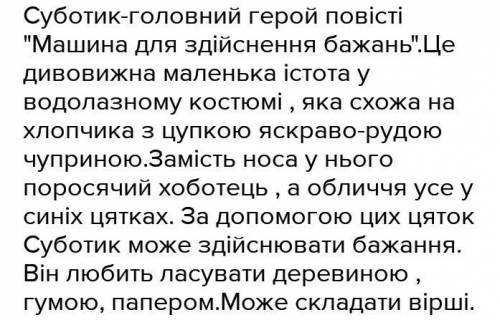 Суботик-головний герой повісті "Машина для здійснення бажань".Це дивовижна маленька істота у водолазному костюмі , яка схожа на хлопчика з цупкою яскраво-рудою чуприною.Замість носа у нього поросячий хоботець , а обличчя усе у синіх цятках. За допомогою цих цяток Суботик може здійснювати бажання. Він любить ласувати деревиною , гумою, папером.Може складати вірші.